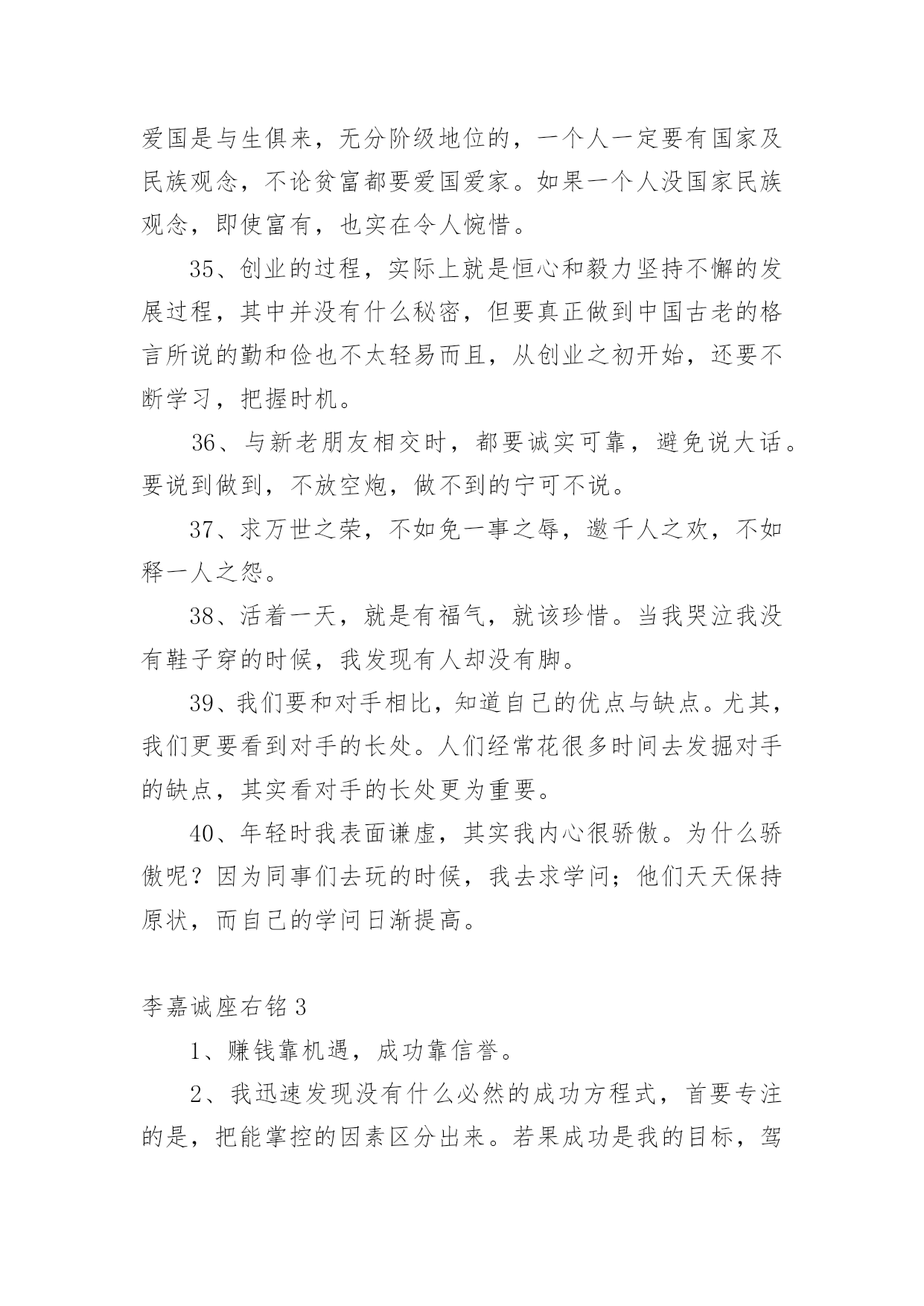 爱国是与生俱来，无分阶级地位的，一个人一定要有国家及民族观念，不论贫富都要爱国爱家。如果一个人没国家民族观念，即使富有，也实在令人惋惜。

35、创业的过程，实际上就是恒心和毅力坚持不懈的发展过程，其中并没有什么秘密，但要真正做到中国古老的格言所说的勤和俭也不太轻易而且，从创业之初开始，还要不断学习，把握时机。

36、与新老朋友相交时，都要诚实可靠，避免说大话。要说到做到，不放空炮，做不到的宁可不说。

37、求万世之荣，不如免一事之辱，邀千人之欢，不如释一人之怨。

38、活着一天，就是有福气，就该珍惜。当我哭泣我没有鞋子穿的时候，我发现有人却没有脚。

39、我们要和对手相比，知道自己的优点与缺点。尤其，我们更要看到对手的长处。人们经常花很多时间去发掘对手的缺点，其实看对手的长处更为重要。

40、年轻时我表面谦虚，其实我内心很骄傲。为什么骄傲呢？因为同事们去玩的时候，我去求学问；他们天天保持原状，而自己的学问日渐提高。

李嘉诚座右铭3

1、赚钱靠机遇，成功靠信誉。

2、我迅速发现没有什么必然的成功方程式，首要专注的是，把能掌控的因素区分出来。若果成功是我的目标，驾